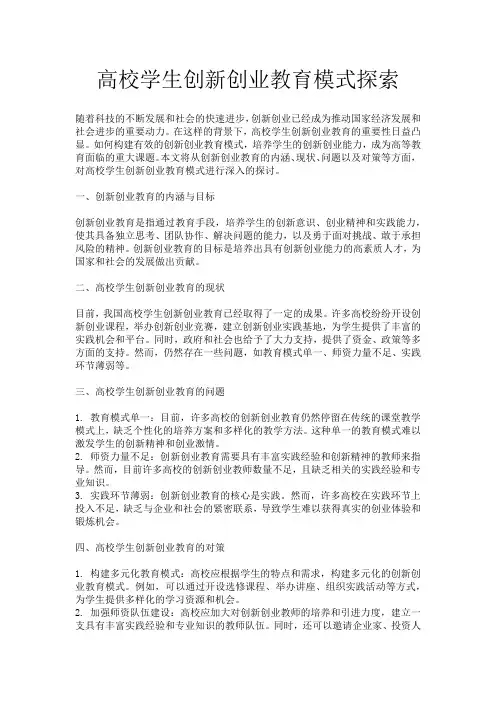 高校学生创新创业教育模式探索

随着科技的不断发展和社会的快速进步，创新创业已经成为推动国家经济发展和社会进步的重要动力。在这样的背景下，高校学生创新创业教育的重要性日益凸显。如何构建有效的创新创业教育模式，培养学生的创新创业能力，成为高等教育面临的重大课题。本文将从创新创业教育的内涵、现状、问题以及对策等方面，对高校学生创新创业教育模式进行深入的探讨。

一、创新创业教育的内涵与目标

创新创业教育是指通过教育手段，培养学生的创新意识、创业精神和实践能力，使其具备独立思考、团队协作、解决问题的能力，以及勇于面对挑战、敢于承担风险的精神。创新创业教育的目标是培养出具有创新创业能力的高素质人才，为国家和社会的发展做出贡献。

二、高校学生创新创业教育的现状

目前，我国高校学生创新创业教育已经取得了一定的成果。许多高校纷纷开设创新创业课程，举办创新创业竞赛，建立创新创业实践基地，为学生提供了丰富的实践机会和平台。同时，政府和社会也给予了大力支持，提供了资金、政策等多方面的支持。然而，仍然存在一些问题，如教育模式单一、师资力量不足、实践环节薄弱等。

三、高校学生创新创业教育的问题

1. 教育模式单一：目前，许多高校的创新创业教育仍然停留在传统的课堂教学模式上，缺乏个性化的培养方案和多样化的教学方法。这种单一的教育模式难以激发学生的创新精神和创业激情。
2. 师资力量不足：创新创业教育需要具有丰富实践经验和创新精神的教师来指导。然而，目前许多高校的创新创业教师数量不足，且缺乏相关的实践经验和专业知识。
3. 实践环节薄弱：创新创业教育的核心是实践。然而，许多高校在实践环节上投入不足，缺乏与企业和社会的紧密联系，导致学生难以获得真实的创业体验和锻炼机会。

四、高校学生创新创业教育的对策

1. 构建多元化教育模式：高校应根据学生的特点和需求，构建多元化的创新创业教育模式。例如，可以通过开设选修课程、举办讲座、组织实践活动等方式，为学生提供多样化的学习资源和机会。
2. 加强师资队伍建设：高校应加大对创新创业教师的培养和引进力度，建立一支具有丰富实践经验和专业知识的教师队伍。同时，还可以邀请企业家、投资人